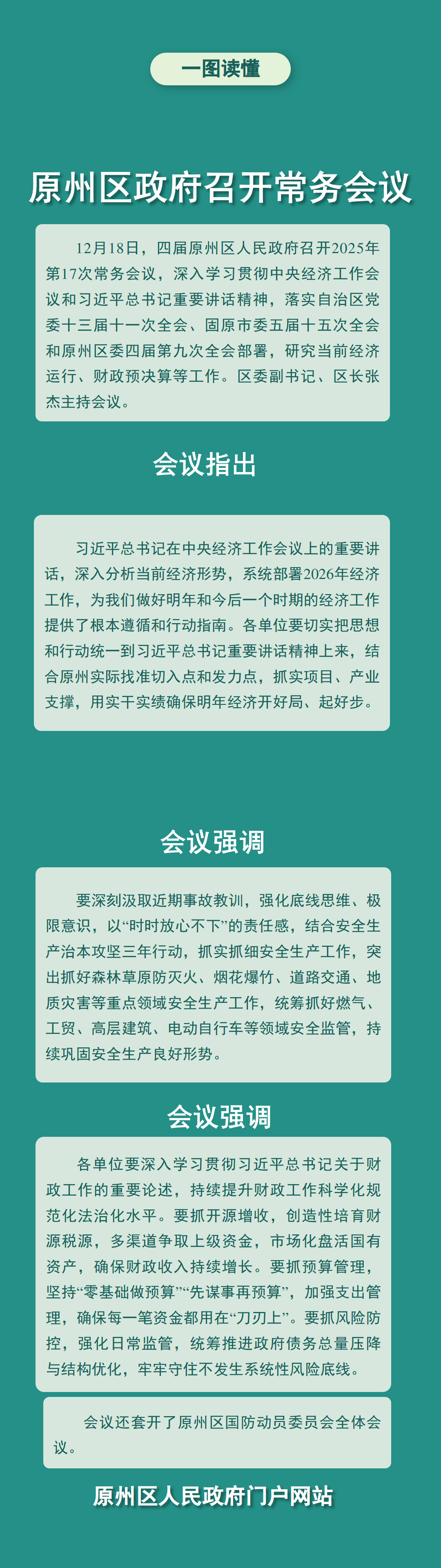 一图读懂

原州区政府召开常务会议

12月18日，四届原州区人民政府召开2025年第17次常务会议，深入学习贯彻中央经济工作会议和习近平总书记重要讲话精神，落实自治区党委十三届十一次全会、固原市委五届十五次全会和原州区委四届第九次全会部署，研究当前经济运行、财政预决算等工作。区委副书记、区长张杰主持会议。

会议指出

习近平总书记在中央经济工作会议上的重要讲话，深入分析当前经济形势，系统部署2026年经济工作，为我们做好明年和今后一个时期的经济工作提供了根本遵循和行动指南。各单位要切实把思想和行动统一到习近平总书记重要讲话精神上来，结合原州实际找准切入点和发力点，抓实项目、产业支撑，用实干实绩确保明年经济开好局、起好步。

会议强调

要深刻汲取近期事故教训，强化底线思维、极限意识，以“时时放心不下”的责任感，结合安全生产治本攻坚三年行动，抓实抓细安全生产工作，突出抓好森林草原防灭火、烟花爆竹、道路交通、地质灾害等重点领域安全生产工作，统筹抓好燃气、工贸、高层建筑、电动自行车等领域安全监管，持续巩固安全生产良好形势。

会议强调

各单位要深入学习贯彻习近平总书记关于财政工作的重要论述，持续提升财政工作科学化规范化法治化水平。要抓开源增收，创造性培育财源税源，多渠道争取上级资金，市场化盘活国有资产，确保财政收入持续增长。要抓预算管理，坚持“零基础做预算”“先谋事再预算”，加强支出管理，确保每一笔资金都用在“刀刃上”。要抓风险防控，强化日常监管，统筹推进政府债务总量压降与结构优化，牢牢守住不发生系统性风险底线。

会议还套开了原州区国防动员委员会全体会议。

原州区人民政府门户网站